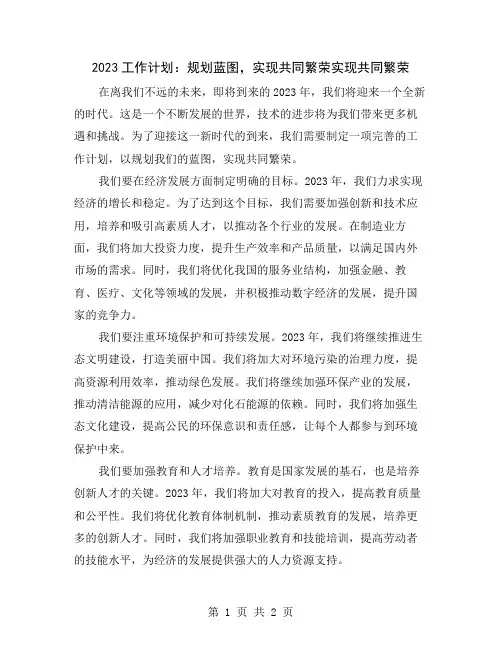 2023 工作计划：规划蓝图，实现共同繁荣实现共同繁荣

在离我们不远的未来，即将到来的 2023 年，我们将迎来一个全新的时代。这是一个不断发展的世界，技术的进步将为我们带来更多机遇和挑战。为了迎接这一新时代的到来，我们需要制定一项完善的工作计划，以规划我们的蓝图，实现共同繁荣。

我们要在经济发展方面制定明确的目标。2023 年，我们力求实现经济的增长和稳定。为了达到这个目标，我们需要加强创新和技术应用，培养和吸引高素质人才，以推动各个行业的发展。在制造业方面，我们将加大投资力度，提升生产效率和产品质量，以满足国内外市场的需求。同时，我们将优化我国的服务业结构，加强金融、教育、医疗、文化等领域的发展，并积极推动数字经济的发展，提升国家的竞争力。

我们要注重环境保护和可持续发展。2023 年，我们将继续推进生态文明建设，打造美丽中国。我们将加大对环境污染的治理力度，提高资源利用效率，推动绿色发展。我们将继续加强环保产业的发展，推动清洁能源的应用，减少对化石能源的依赖。同时，我们将加强生态文化建设，提高公民的环保意识和责任感，让每个人都参与到环境保护中来。

我们要加强教育和人才培养。教育是国家发展的基石，也是培养创新人才的关键。2023 年，我们将加大对教育的投入，提高教育质量和公平性。我们将优化教育体制机制，推动素质教育的发展，培养更多的创新人才。同时，我们将加强职业教育和技能培训，提高劳动者的技能水平，为经济的发展提供强大的人力资源支持。

第 1 页 共 2 页